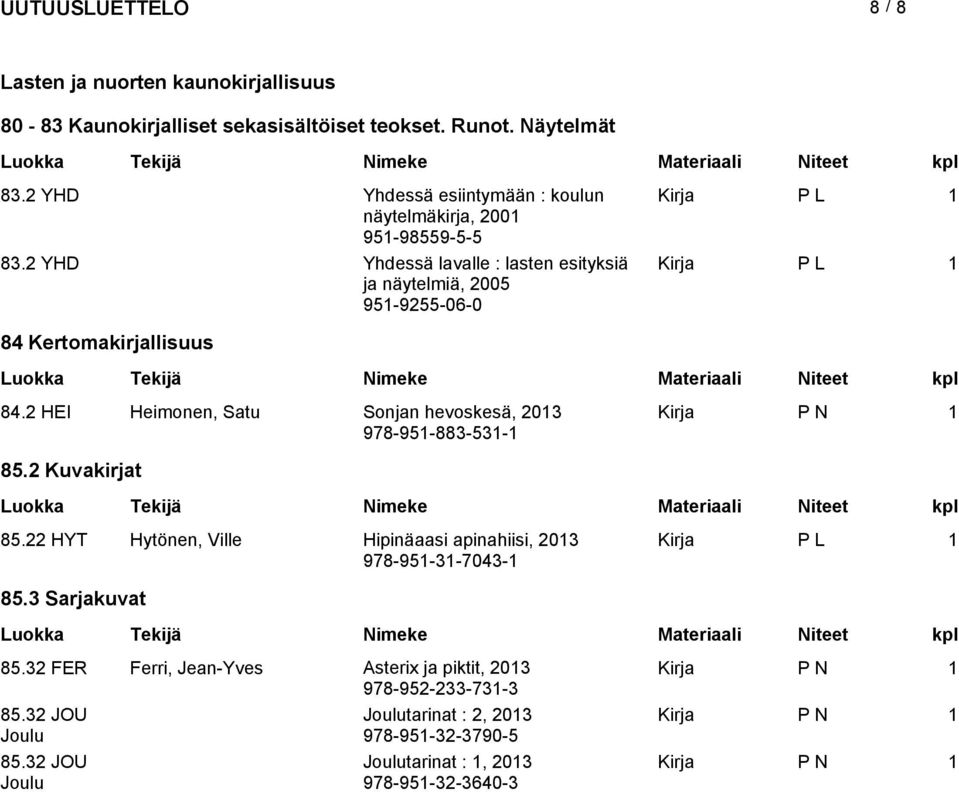 UUTUUSLUETTELO 8 / 8

Lasten ja nuorten kaunokirjallisuus

80 - 83 Kaunokirjalliset sekasisältöiset teokset. Runot. Näytelmät

| Luokka | Tekijä | Nimeke | Materiaali | Niteet | kpl |
|---|---|---|---|---|---|
| 83.2 YHD | | Yhdessä esiintymään : koulun näytelmäkirja, 2001 951-98559-5-5 | Kirja | P L | 1 |
| 83.2 YHD | | Yhdessä lavalle : lasten esityksiä ja näytelmiä, 2005 951-9255-06-0 | Kirja | P L | 1 |

84 Kertomakirjallisuus

| Luokka | Tekijä | Nimeke | Materiaali | Niteet | kpl |
|---|---|---|---|---|---|
| 84.2 HEI | Heimonen, Satu | Sonjan hevoskesä, 2013 978-951-883-531-1 | Kirja | P N | 1 |

85.2 Kuvakirjat

| Luokka | Tekijä | Nimeke | Materiaali | Niteet | kpl |
|---|---|---|---|---|---|
| 85.22 HYT | Hytönen, Ville | Hipinäaasi apinahiisi, 2013 978-951-31-7043-1 | Kirja | P L | 1 |

85.3 Sarjakuvat

| Luokka | Tekijä | Nimeke | Materiaali | Niteet | kpl |
|---|---|---|---|---|---|
| 85.32 FER | Ferri, Jean-Yves | Asterix ja piktit, 2013 978-952-233-731-3 | Kirja | P N | 1 |
| 85.32 JOU Joulu | | Joulutarinat : 2, 2013 978-951-32-3790-5 | Kirja | P N | 1 |
| 85.32 JOU Joulu | | Joulutarinat : 1, 2013 978-951-32-3640-3 | Kirja | P N | 1 |